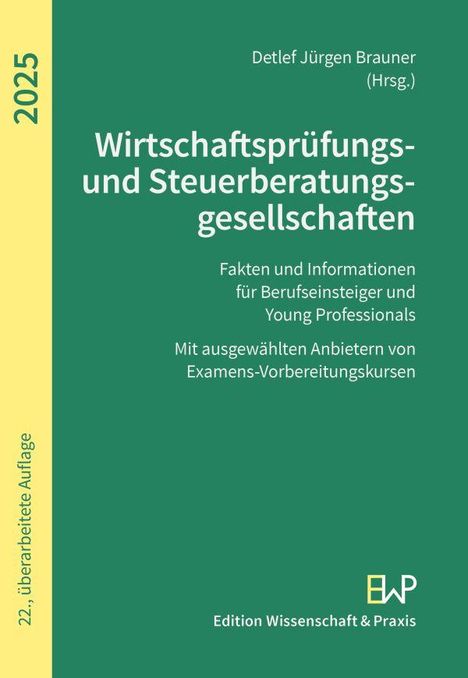 2025

22., überarbeitete Auflage

Detlef Jürgen Brauner
(Hrsg.)

Wirtschaftsprüfungs- und Steuerberatungsgesellschaften

Fakten und Informationen für Berufseinsteiger und Young Professionals

Mit ausgewählten Anbietern von Examens-Vorbereitungskursen

EWP
Edition Wissenschaft & Praxis